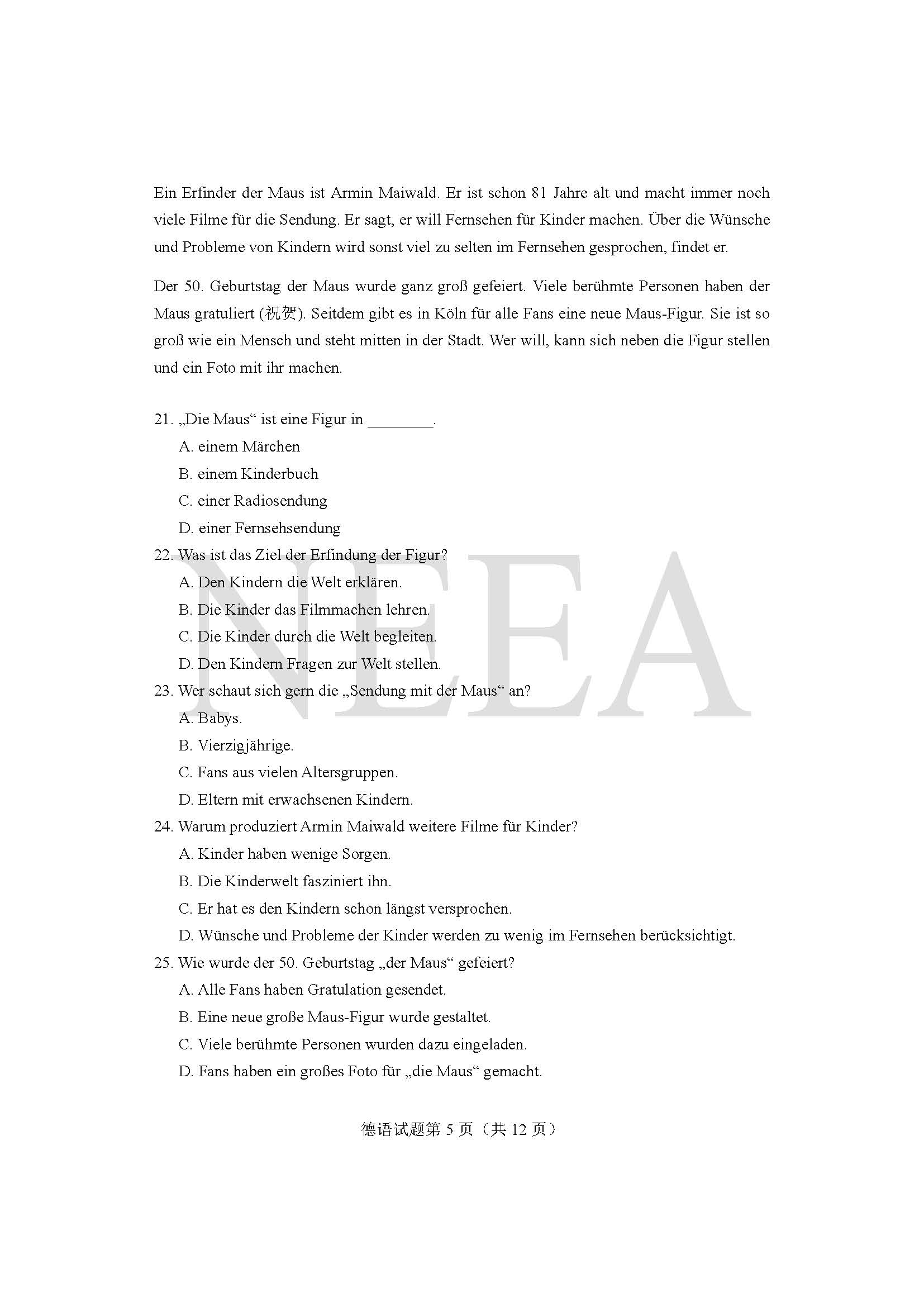 Ein Erfinder der Maus ist Armin Maiwald. Er ist schon 81 Jahre alt und macht immer noch viele Filme für die Sendung. Er sagt, er will Fernsehen für Kinder machen. Über die Wünsche und Probleme von Kindern wird sonst viel zu selten im Fernsehen gesprochen, findet er.

Der 50. Geburtstag der Maus wurde ganz groß gefeiert. Viele berühmte Personen haben der Maus gratuliert (祝贺). Seitdem gibt es in Köln für alle Fans eine neue Maus-Figur. Sie ist so groß wie ein Mensch und steht mitten in der Stadt. Wer will, kann sich neben die Figur stellen und ein Foto mit ihr machen.

21. „Die Maus“ ist eine Figur in ________.
A. einem Märchen
B. einem Kinderbuch
C. einer Radiosendung
D. einer Fernsehsendung

22. Was ist das Ziel der Erfindung der Figur?
A. Den Kindern die Welt erklären.
B. Die Kinder das Filmmachen lehren.
C. Die Kinder durch die Welt begleiten.
D. Den Kindern Fragen zur Welt stellen.

23. Wer schaut sich gern die „Sendung mit der Maus“ an?
A. Babys.
B. Vierzigjährige.
C. Fans aus vielen Altersgruppen.
D. Eltern mit erwachsenen Kindern.

24. Warum produziert Armin Maiwald weitere Filme für Kinder?
A. Kinder haben wenige Sorgen.
B. Die Kinderwelt fasziniert ihn.
C. Er hat es den Kindern schon längst versprochen.
D. Wünsche und Probleme der Kinder werden zu wenig im Fernsehen berücksichtigt.

25. Wie wurde der 50. Geburtstag „der Maus“ gefeiert?
A. Alle Fans haben Gratulation gesendet.
B. Eine neue große Maus-Figur wurde gestaltet.
C. Viele berühmte Personen wurden dazu eingeladen.
D. Fans haben ein großes Foto für „die Maus“ gemacht.

NEEA

德语试题第 5 页（共 12 页）